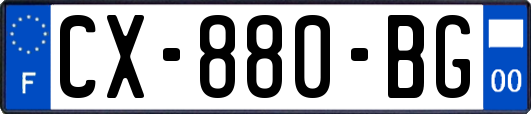 F
CX-880-BG
00